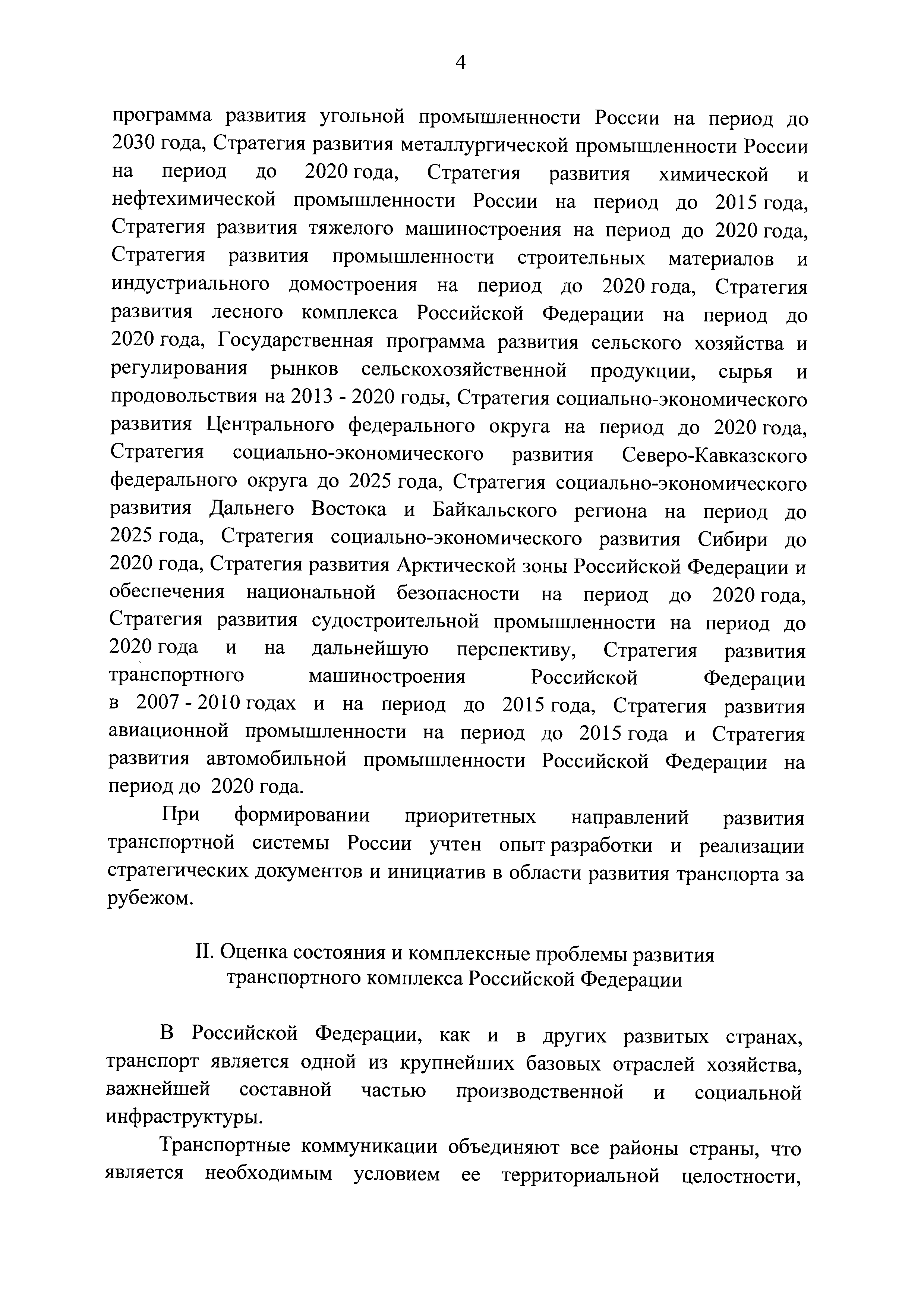 4

программа развития угольной промышленности России на период до 2030 года, Стратегия развития металлургической промышленности России на период до 2020 года, Стратегия развития химической и нефтехимической промышленности России на период до 2015 года, Стратегия развития тяжелого машиностроения на период до 2020 года, Стратегия развития промышленности строительных материалов и индустриального домостроения на период до 2020 года, Стратегия развития лесного комплекса Российской Федерации на период до 2020 года, Государственная программа развития сельского хозяйства и регулирования рынков сельскохозяйственной продукции, сырья и продовольствия на 2013 - 2020 годы, Стратегия социально-экономического развития Центрального федерального округа на период до 2020 года, Стратегия социально-экономического развития Северо-Кавказского федерального округа до 2025 года, Стратегия социально-экономического развития Дальнего Востока и Байкальского региона на период до 2025 года, Стратегия социально-экономического развития Сибири до 2020 года, Стратегия развития Арктической зоны Российской Федерации и обеспечения национальной безопасности на период до 2020 года, Стратегия развития судостроительной промышленности на период до 2020 года и на дальнейшую перспективу, Стратегия развития транспортного машиностроения Российской Федерации в 2007 - 2010 годах и на период до 2015 года, Стратегия развития авиационной промышленности на период до 2015 года и Стратегия развития автомобильной промышленности Российской Федерации на период до 2020 года.

При формировании приоритетных направлений развития транспортной системы России учтен опыт разработки и реализации стратегических документов и инициатив в области развития транспорта за рубежом.

II. Оценка состояния и комплексные проблемы развития транспортного комплекса Российской Федерации

В Российской Федерации, как и в других развитых странах, транспорт является одной из крупнейших базовых отраслей хозяйства, важнейшей составной частью производственной и социальной инфраструктуры.

Транспортные коммуникации объединяют все районы страны, что является необходимым условием ее территориальной целостности,